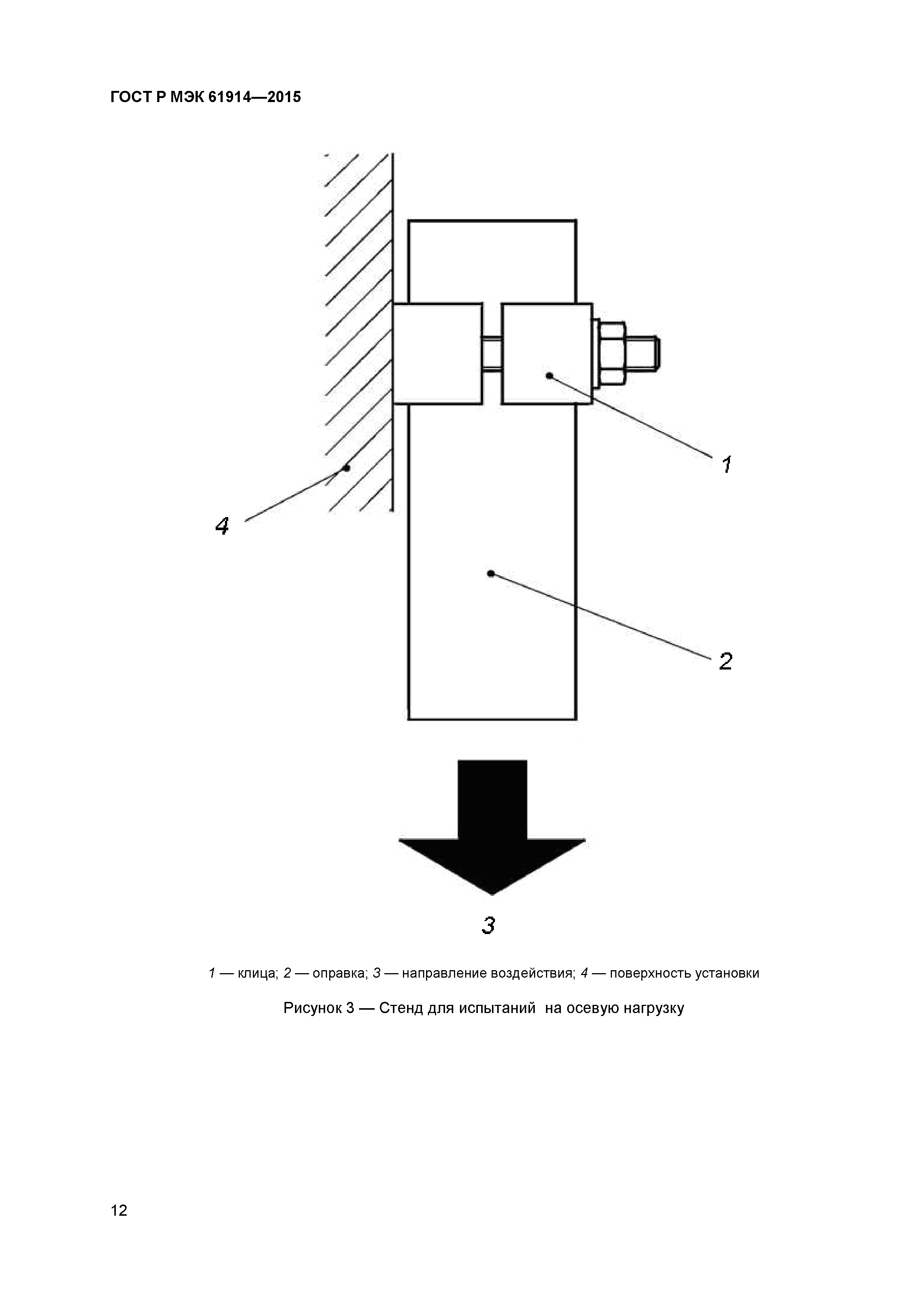 ГОСТ Р МЭК 61914—2015

1

4

2

3

1 — клица; 2 — оправка; 3 — направление воздействия; 4 — поверхность установки

Рисунок 3 — Стенд для испытаний на осевую нагрузку

12